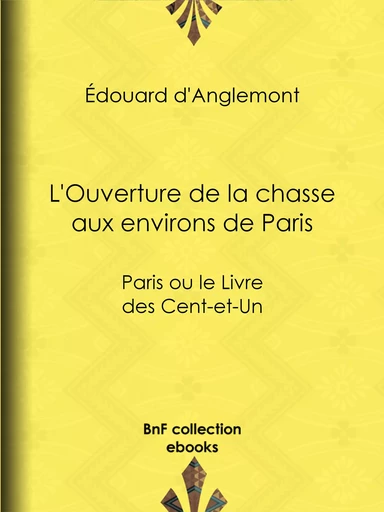 Édouard d'Anglemont

L'Ouverture de la chasse aux environs de Paris

Paris ou le Livre des Cent-et-Un

BnF collection ebooks